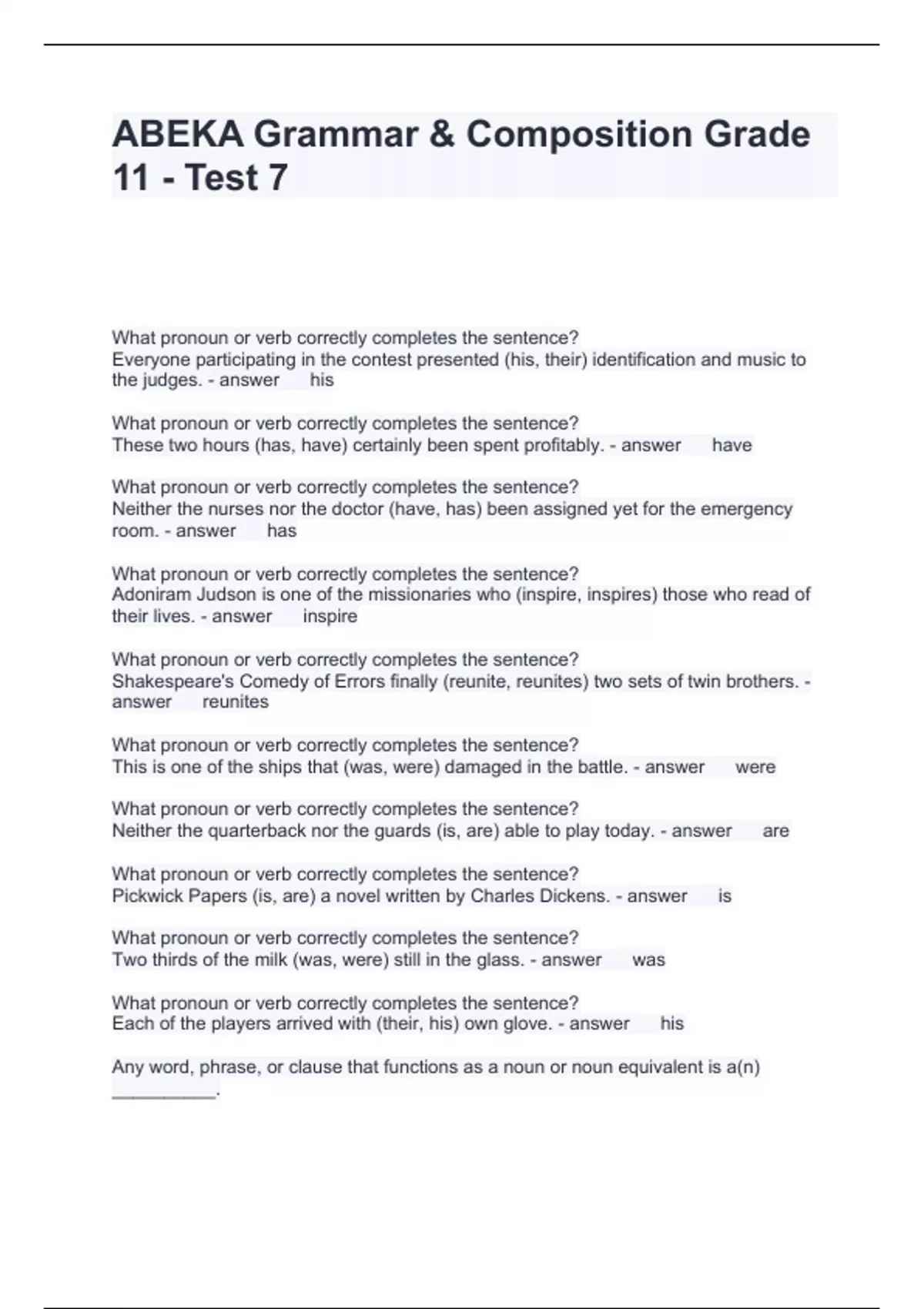 ABEKA Grammar & Composition Grade 11 - Test 7

What pronoun or verb correctly completes the sentence?
Everyone participating in the contest presented (his, their) identification and music to the judges. - answer his

What pronoun or verb correctly completes the sentence?
These two hours (has, have) certainly been spent profitably. - answer have

What pronoun or verb correctly completes the sentence?
Neither the nurses nor the doctor (have, has) been assigned yet for the emergency room. - answer has

What pronoun or verb correctly completes the sentence?
Adoniram Judson is one of the missionaries who (inspire, inspires) those who read of their lives. - answer inspire

What pronoun or verb correctly completes the sentence?
Shakespeare's Comedy of Errors finally (reunite, reunites) two sets of twin brothers. - answer reunites

What pronoun or verb correctly completes the sentence?
This is one of the ships that (was, were) damaged in the battle. - answer were

What pronoun or verb correctly completes the sentence?
Neither the quarterback nor the guards (is, are) able to play today. - answer are

What pronoun or verb correctly completes the sentence?
Pickwick Papers (is, are) a novel written by Charles Dickens. - answer is

What pronoun or verb correctly completes the sentence?
Two thirds of the milk (was, were) still in the glass. - answer was

What pronoun or verb correctly completes the sentence?
Each of the players arrived with (their, his) own glove. - answer his

Any word, phrase, or clause that functions as a noun or noun equivalent is a(n) __________.